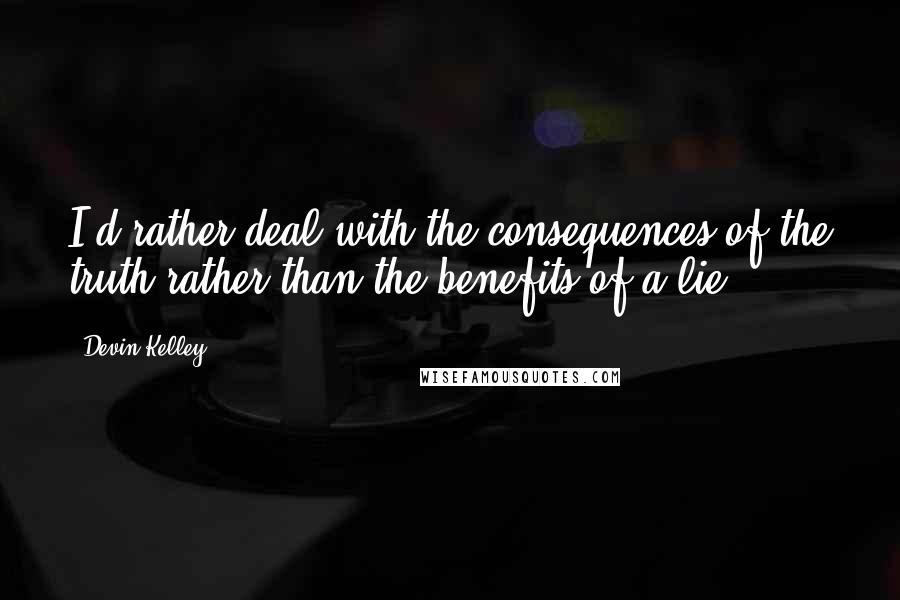 I'd rather deal with the consequences of the truth rather than the benefits of a lie.

Devin Kelley

WISEFAMOUSQUOTES.COM